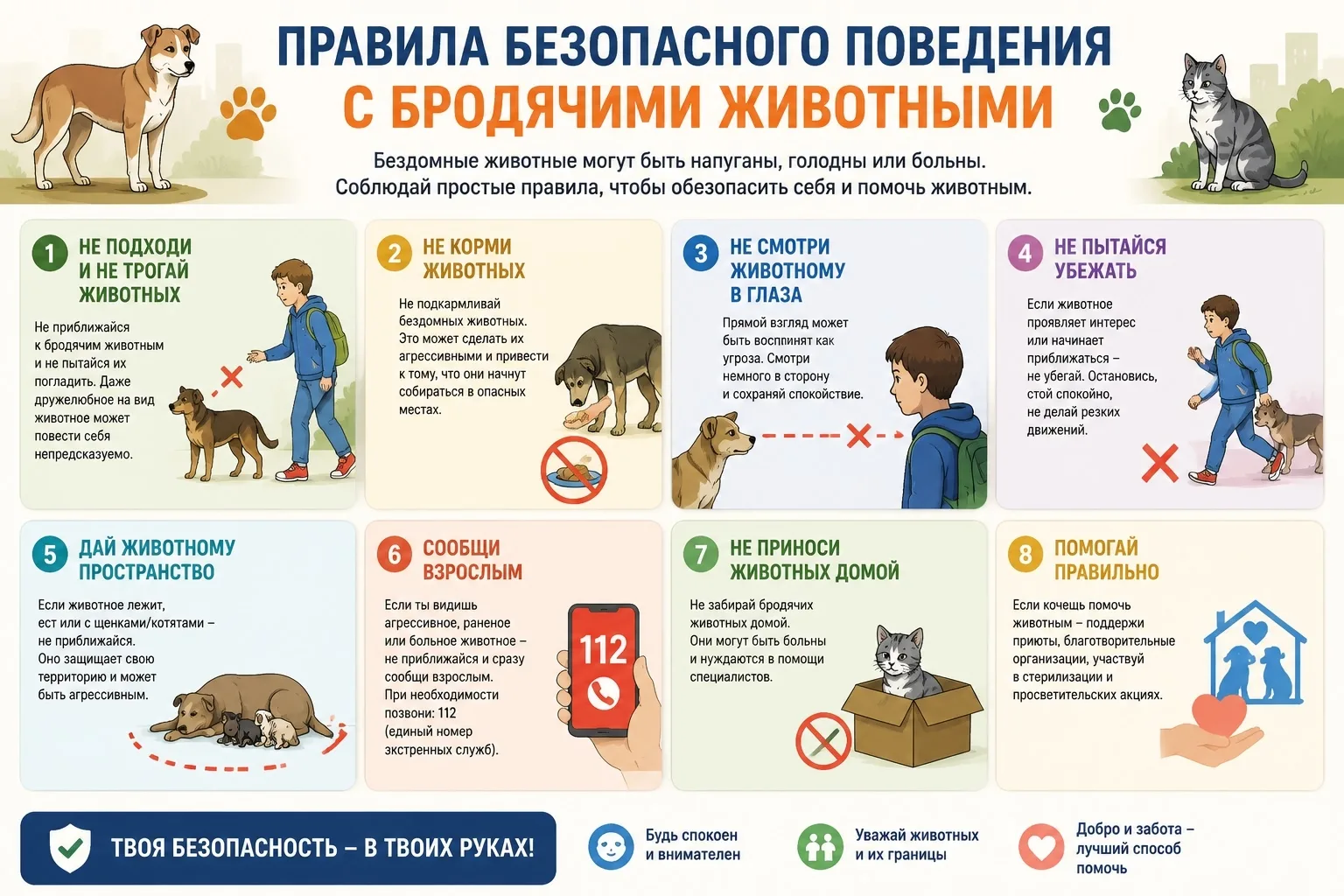 ПРАВИЛА БЕЗОПАСНОГО ПОВЕДЕНИЯ
С БРОДЯЧИМИ ЖИВОТНЫМИ

Бездомные животные могут быть напуганы, голодны или больны.
Соблюдай простые правила, чтобы обезопасить себя и помочь животным.

1 НЕ ПОДХОДИ И НЕ ТРОГАЙ ЖИВОТНЫХ

Не приближайся к бродячим животным и не пытайся их погладить. Даже дружелюбное на вид животное может повести себя непредсказуемо.

2 НЕ КОРМИ ЖИВОТНЫХ

Не подкармливай бездомных животных. Это может сделать их агрессивными и привести к тому, что они начнут собираться в опасных местах.

3 НЕ СМОТРИ ЖИВОТНОМУ В ГЛАЗА

Прямой взгляд может быть воспринят как угроза. Смотри немного в сторону и сохраняй спокойствие.

4 НЕ ПЫТАЙСЯ УБЕЖАТЬ

Если животное проявляет интерес или начинает приближаться – не убегай. Остановись, стой спокойно, не делай резких движений.

5 ДАЙ ЖИВОТНОМУ ПРОСТРАНСТВО

Если животное лежит, ест или с щенками/котятами – не приближайся. Оно защищает свою территорию и может быть агрессивным.

6 СООБЩИ ВЗРОСЛЫМ

Если ты видишь агрессивное, раненое или больное животное – не приближайся и сразу сообщи взрослым. При необходимости позвони: 112 (единый номер экстренных служб).

112

7 НЕ ПРИНОСИ ЖИВОТНЫХ ДОМОЙ

Не забирай бродячих животных домой. Они могут быть больны и нуждаются в помощи специалистов.

8 ПОМОГАЙ ПРАВИЛЬНО

Если хочешь помочь животным – поддержи приюты, благотворительные организации, участвуй в стерилизации и просветительских акциях.

ТВОЯ БЕЗОПАСНОСТЬ – В ТВОИХ РУКАХ!

Будь спокоен и внимателен

Уважай животных и их границы

Добро и забота – лучший способ помочь